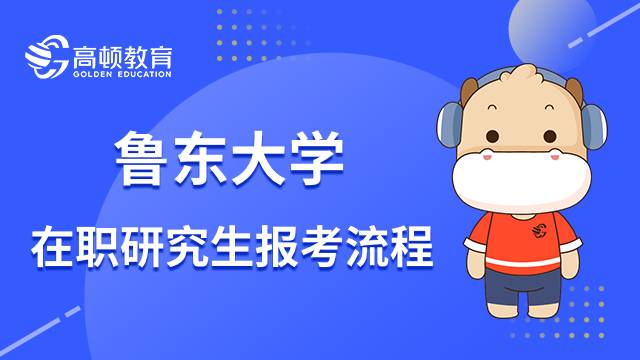 高顿教育
GOLDEN EDUCATION

鲁东大学

在职研究生报考流程